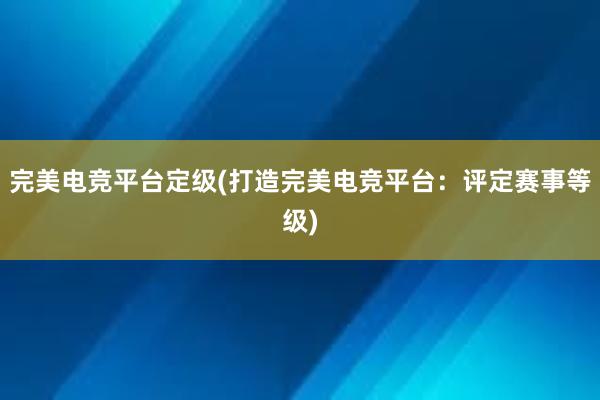 完美电竞平台定级(打造完美电竞平台：评定赛事等级)